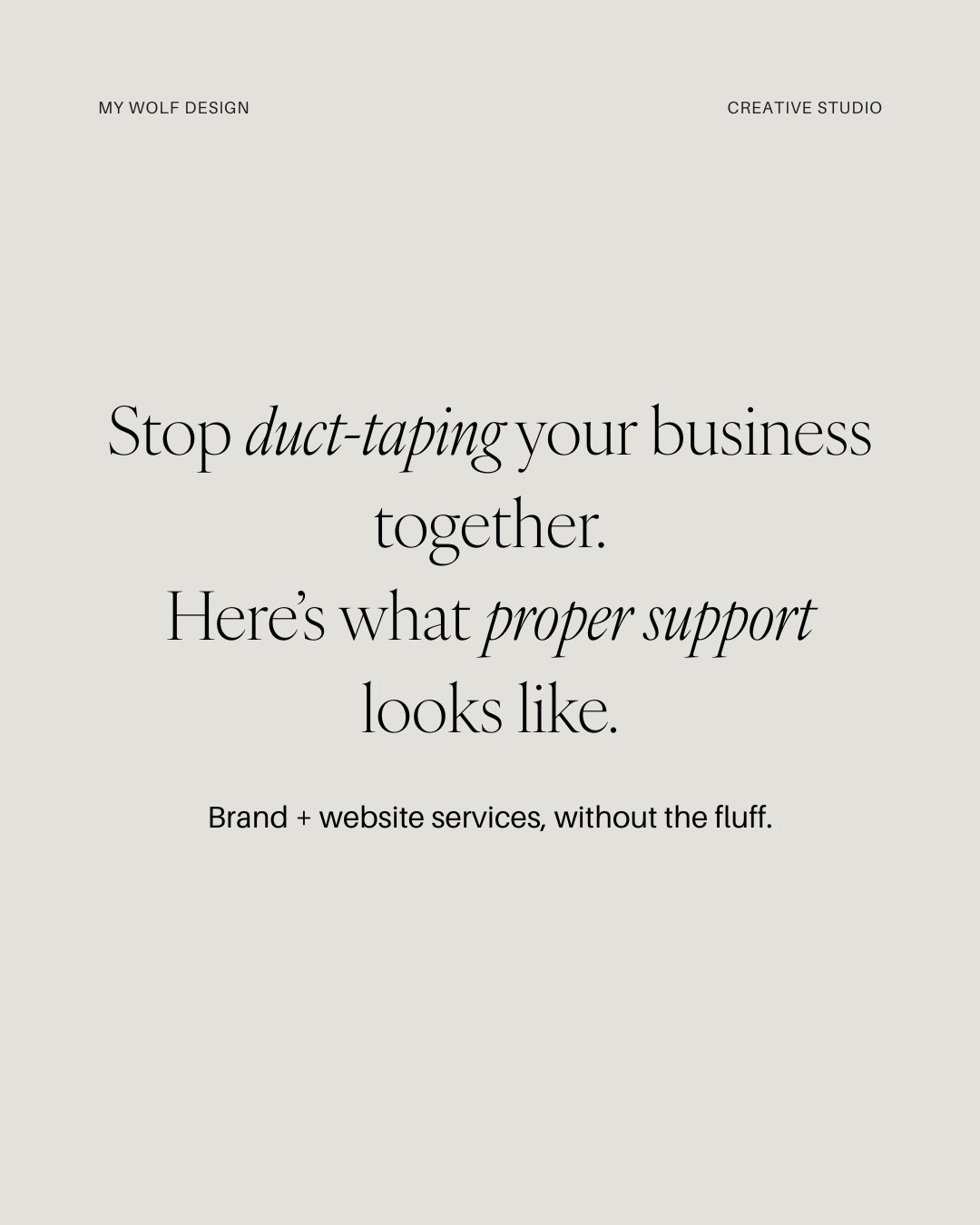 MY WOLF DESIGN

CREATIVE STUDIO

Stop duct-taping your business together.
Here’s what proper support looks like.

Brand + website services, without the fluff.